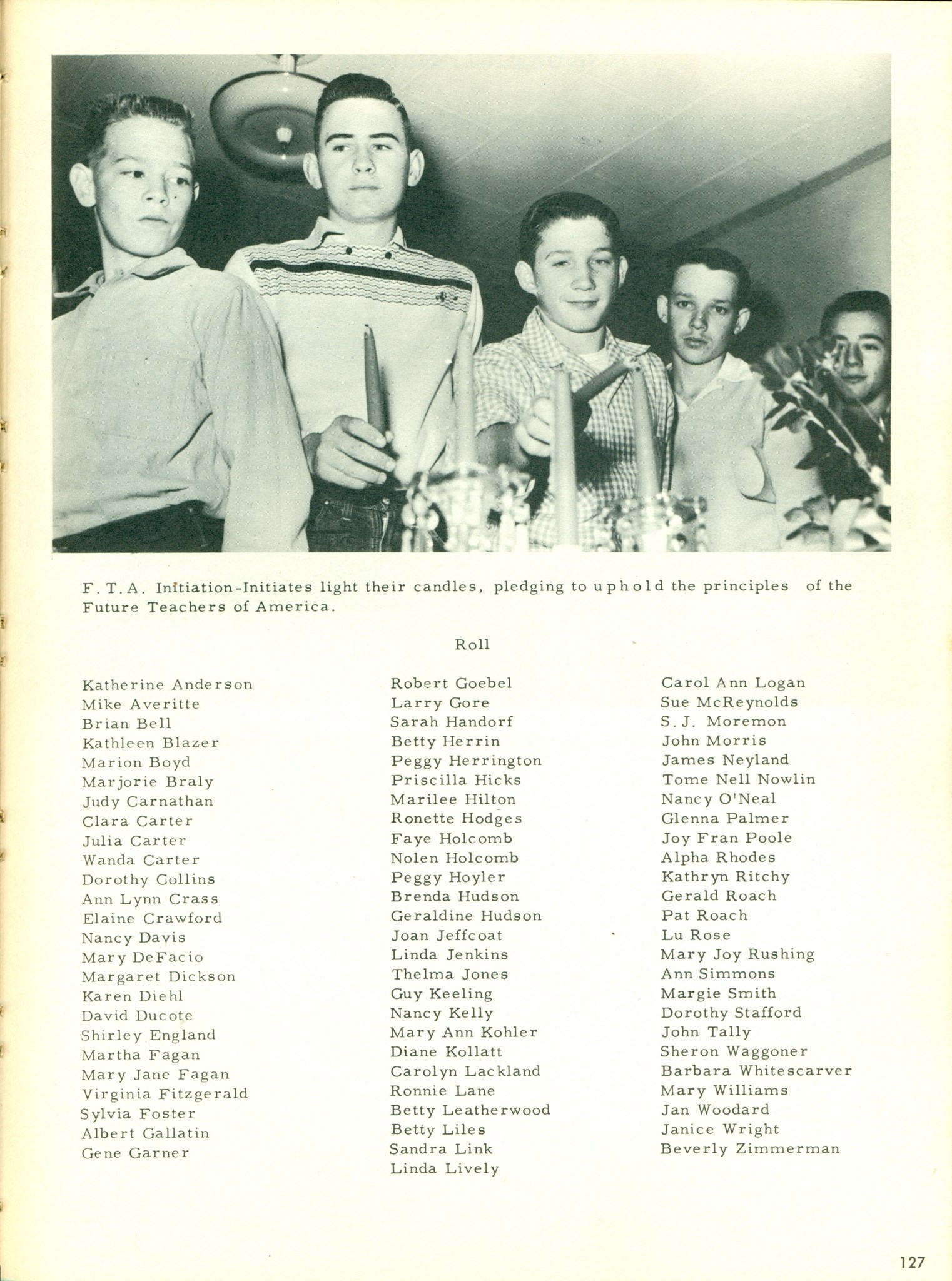 F. T. A. Initiation-Initiates light their candles, pledging to uphold the principles of the Future Teachers of America.

Roll

Katherine Anderson
Mike Averitte
Brian Bell
Kathleen Blazer
Marion Boyd
Marjorie Braly
Judy Carnathan
Clara Carter
Julia Carter
Wanda Carter
Dorothy Collins
Ann Lynn Crass
Elaine Crawford
Nancy Davis
Mary DeFacio
Margaret Dickson
Karen Diehl
David Ducote
Shirley England
Martha Fagan
Mary Jane Fagan
Virginia Fitzgerald
Sylvia Foster
Albert Gallatin
Gene Garner

Robert Goebel
Larry Gore
Sarah Handorf
Betty Herrin
Peggy Herrington
Priscilla Hicks
Marilee Hilton
Ronette Hodges
Faye Holcomb
Nolen Holcomb
Peggy Hoyler
Brenda Hudson
Geraldine Hudson
Joan Jeffcoat
Linda Jenkins
Thelma Jones
Guy Keeling
Nancy Kelly
Mary Ann Kohler
Diane Kollatt
Carolyn Lackland
Ronnie Lane
Betty Leatherwood
Betty Liles
Sandra Link
Linda Lively

Carol Ann Logan
Sue McReynolds
S. J. Moremon
John Morris
James Neyland
Tome Nell Nowlin
Nancy O'Neal
Glenna Palmer
Joy Fran Poole
Alpha Rhodes
Kathryn Ritchy
Gerald Roach
Pat Roach
Lu Rose
Mary Joy Rushing
Ann Simmons
Margie Smith
Dorothy Stafford
John Tally
Sheron Waggoner
Barbara Whitescarver
Mary Williams
Jan Woodard
Janice Wright
Beverly Zimmerman

127